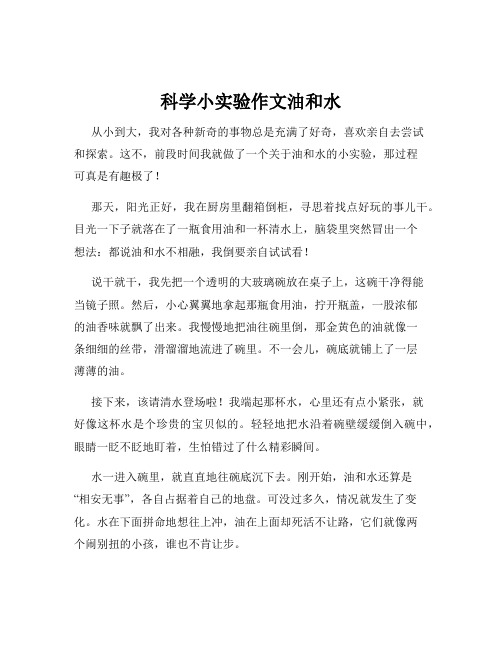 科学小实验作文油和水

从小到大，我对各种新奇的事物总是充满了好奇，喜欢亲自去尝试和探索。这不，前段时间我就做了一个关于油和水的小实验，那过程可真是有趣极了！

那天，阳光正好，我在厨房里翻箱倒柜，寻思着找点好玩的事儿干。目光一下子就落在了一瓶食用油和一杯清水上，脑袋里突然冒出一个想法：都说油和水不相融，我倒要亲自试试看！

说干就干，我先把一个透明的大玻璃碗放在桌子上，这碗干净得能当镜子照。然后，小心翼翼地拿起那瓶食用油，拧开瓶盖，一股浓郁的油香味就飘了出来。我慢慢地把油往碗里倒，那金黄色的油就像一条细细的丝带，滑溜溜地流进了碗里。不一会儿，碗底就铺上了一层薄薄的油。

接下来，该请清水登场啦！我端起那杯水，心里还有点小紧张，就好像这杯水是个珍贵的宝贝似的。轻轻地把水沿着碗壁缓缓倒入碗中，眼睛一眨不眨地盯着，生怕错过了什么精彩瞬间。

水一进入碗里，就直直地往碗底沉下去。刚开始，油和水还算是“相安无事”，各自占据着自己的地盘。可没过多久，情况就发生了变化。水在下面拼命地想往上冲，油在上面却死活不让路，它们就像两个闹别扭的小孩，谁也不肯让步。